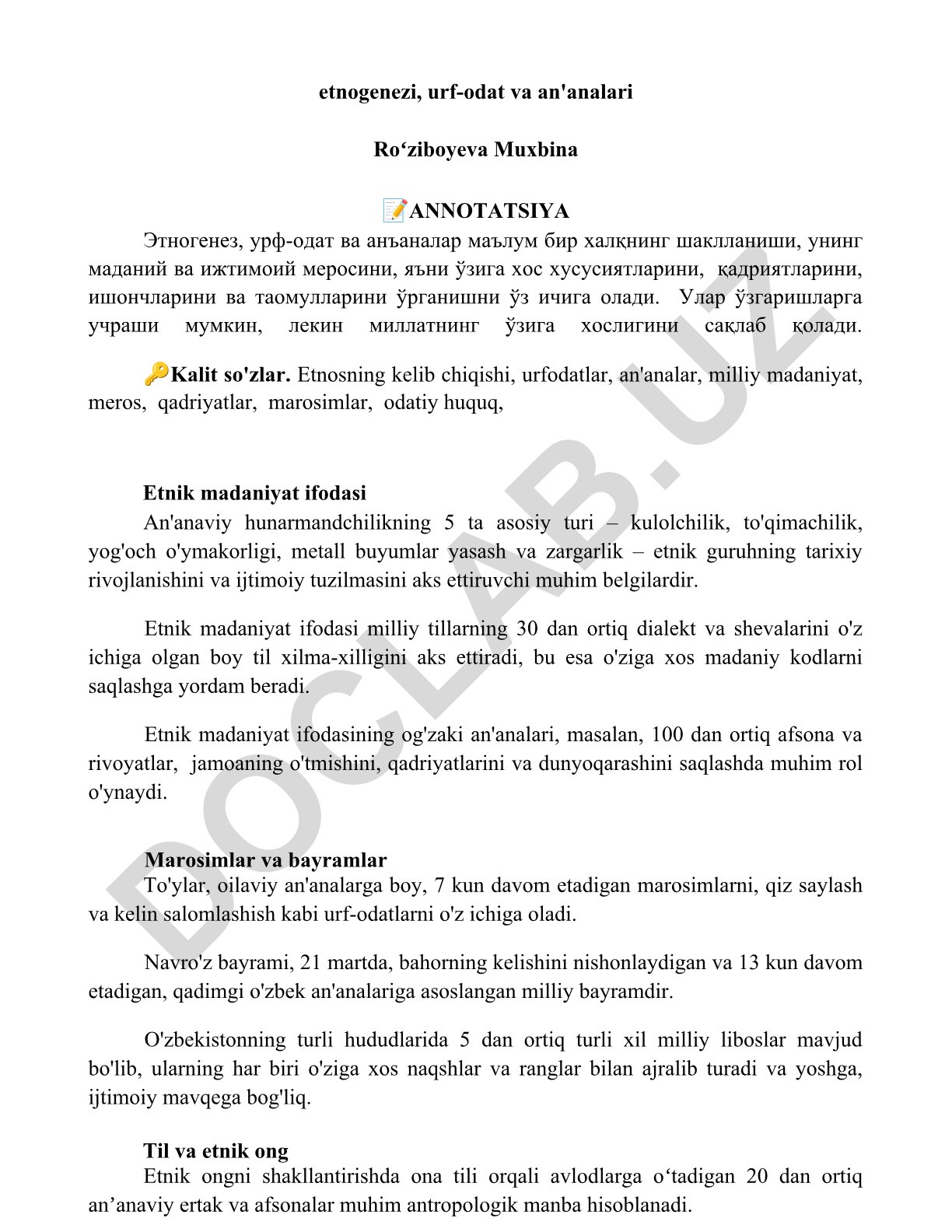 etnogenezi, urf-odat va an'analari

Ro‘ziboyeva Muxbina

📝ANNOTATSIYA

Этногенез, урф-одат ва анъаналар маълум бир халқнинг шаклланиши, унинг маданий ва ижтимоий меросини, яъни ўзига хос хусусиятларини, қадриятларини, ишончларини ва таомулларини ўрганишни ўз ичига олади. Улар ўзгаришларга учраши мумкин, лекин миллатнинг ўзига хослигини сақлаб қолади.

🔑Kalit so'zlar. Etnosning kelib chiqishi, urfodatlar, an'analar, milliy madaniyat, meros, qadriyatlar, marosimlar, odatiy huquq,

Etnik madaniyat ifodasi

An'anaviy hunarmandchilikning 5 ta asosiy turi – kulolchilik, to'qimachilik, yog'och o'ymakorligi, metall buyumlar yasash va zargarlik – etnik guruhning tarixiy rivojlanishini va ijtimoiy tuzilmasini aks ettiruvchi muhim belgilardir.

Etnik madaniyat ifodasi milliy tillarning 30 dan ortiq dialekt va shevalarini o'z ichiga olgan boy til xilma-xilligini aks ettiradi, bu esa o'ziga xos madaniy kodlarni saqlashga yordam beradi.

Etnik madaniyat ifodasining og'zaki an'analari, masalan, 100 dan ortiq afsona va rivoyatlar, jamoaning o'tmishini, qadriyatlarini va dunyoqarashini saqlashda muhim rol o'ynaydi.

Marosimlar va bayramlar

To'ylar, oilaviy an'analarga boy, 7 kun davom etadigan marosimlarni, qiz saylash va kelin salomlashish kabi urf-odatlarni o'z ichiga oladi.

Navro'z bayrami, 21 martda, bahorning kelishini nishonlaydigan va 13 kun davom etadigan, qadimgi o'zbek an'analariga asoslangan milliy bayramdir.

O'zbekistonning turli hududlarida 5 dan ortiq turli xil milliy liboslar mavjud bo'lib, ularning har biri o'ziga xos naqshlar va ranglar bilan ajralib turadi va yoshga, ijtimoiy mavqega bog'liq.

Til va etnik ong

Etnik ongni shakllantirishda ona tili orqali avlodlarga o‘tadigan 20 dan ortiq an’anaviy ertak va afsonalar muhim antropologik manba hisoblanadi.

DOCLAB.UZ